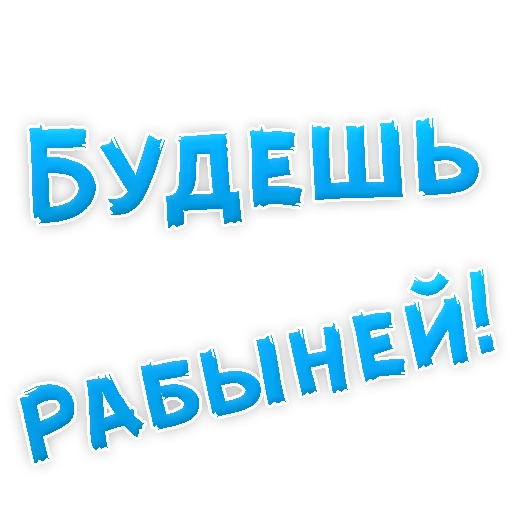 БУДЕШЬ РАБЫНЕЙ!